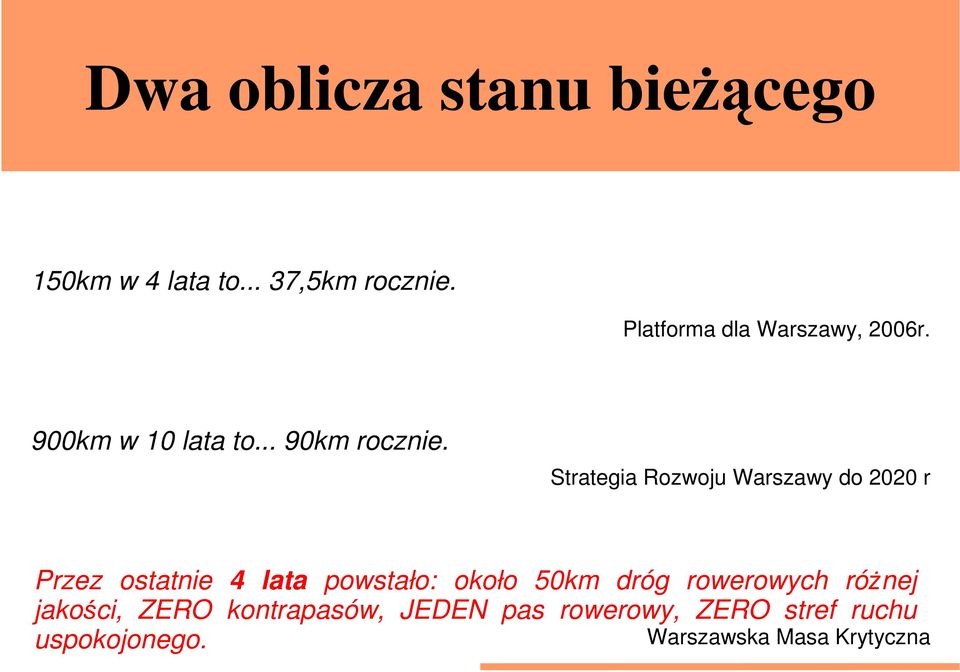 Dwa oblicza stanu bieżącego

150km w 4 lata to... 37,5km rocznie.

Platforma dla Warszawy, 2006r.

900km w 10 lata to... 90km rocznie.

Strategia Rozwoju Warszawy do 2020 r

Przez ostatnie 4 lata powstało: około 50km dróg rowerowych różnej jakości, ZERO kontrapasów, JEDEN pas rowerowy, ZERO stref ruchu uspokojonego.

Warszawska Masa Krytyczna